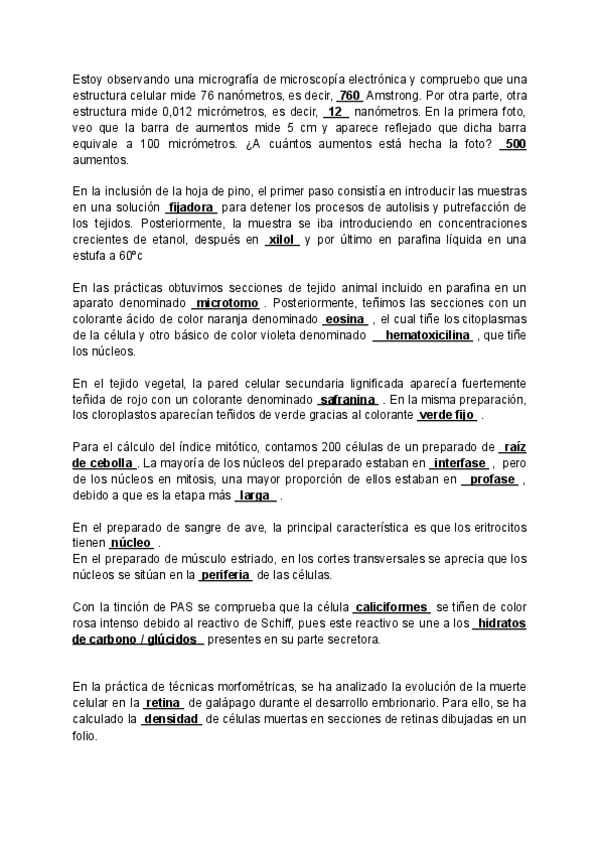 Estoy observando una micrografía de microscopía electrónica y compruebo que una estructura celular mide 76 nanómetros, es decir, 760 Amstrong. Por otra parte, otra estructura mide 0,012 micrómetros, es decir, 12 nanómetros. En la primera foto, veo que la barra de aumentos mide 5 cm y aparece reflejado que dicha barra equivale a 100 micrómetros. ¿A cuántos aumentos está hecha la foto? 500 aumentos.

En la inclusión de la hoja de pino, el primer paso consistía en introducir las muestras en una solución fijadora para detener los procesos de autolisis y putrefacción de los tejidos. Posteriormente, la muestra se iba introduciendo en concentraciones crecientes de etanol, después en xilol y por último en parafina líquida en una estufa a 60ºc

En las prácticas obtuvimos secciones de tejido animal incluido en parafina en un aparato denominado microtomo . Posteriormente, teñimos las secciones con un colorante ácido de color naranja denominado eosina , el cual tiñe los citoplasmas de la célula y otro básico de color violeta denominado hematoxicilina , que tiñe los núcleos.

En el tejido vegetal, la pared celular secundaria lignificada aparecía fuertemente teñida de rojo con un colorante denominado safranina . En la misma preparación, los cloroplastos aparecían teñidos de verde gracias al colorante verde fijo .

Para el cálculo del índice mitótico, contamos 200 células de un preparado de raíz de cebolla . La mayoría de los núcleos del preparado estaban en interfase , pero de los núcleos en mitosis, una mayor proporción de ellos estaban en profase , debido a que es la etapa más larga .

En el preparado de sangre de ave, la principal característica es que los eritrocitos tienen núcleo .
En el preparado de músculo estriado, en los cortes transversales se aprecia que los núcleos se sitúan en la periferia de las células.

Con la tinción de PAS se comprueba que la célula caliciformes se tiñen de color rosa intenso debido al reactivo de Schiff, pues este reactivo se une a los hidratos de carbono / glúcidos presentes en su parte secretora.

En la práctica de técnicas morfométricas, se ha analizado la evolución de la muerte celular en la retina de galápago durante el desarrollo embrionario. Para ello, se ha calculado la densidad de células muertas en secciones de retinas dibujadas en un folio.